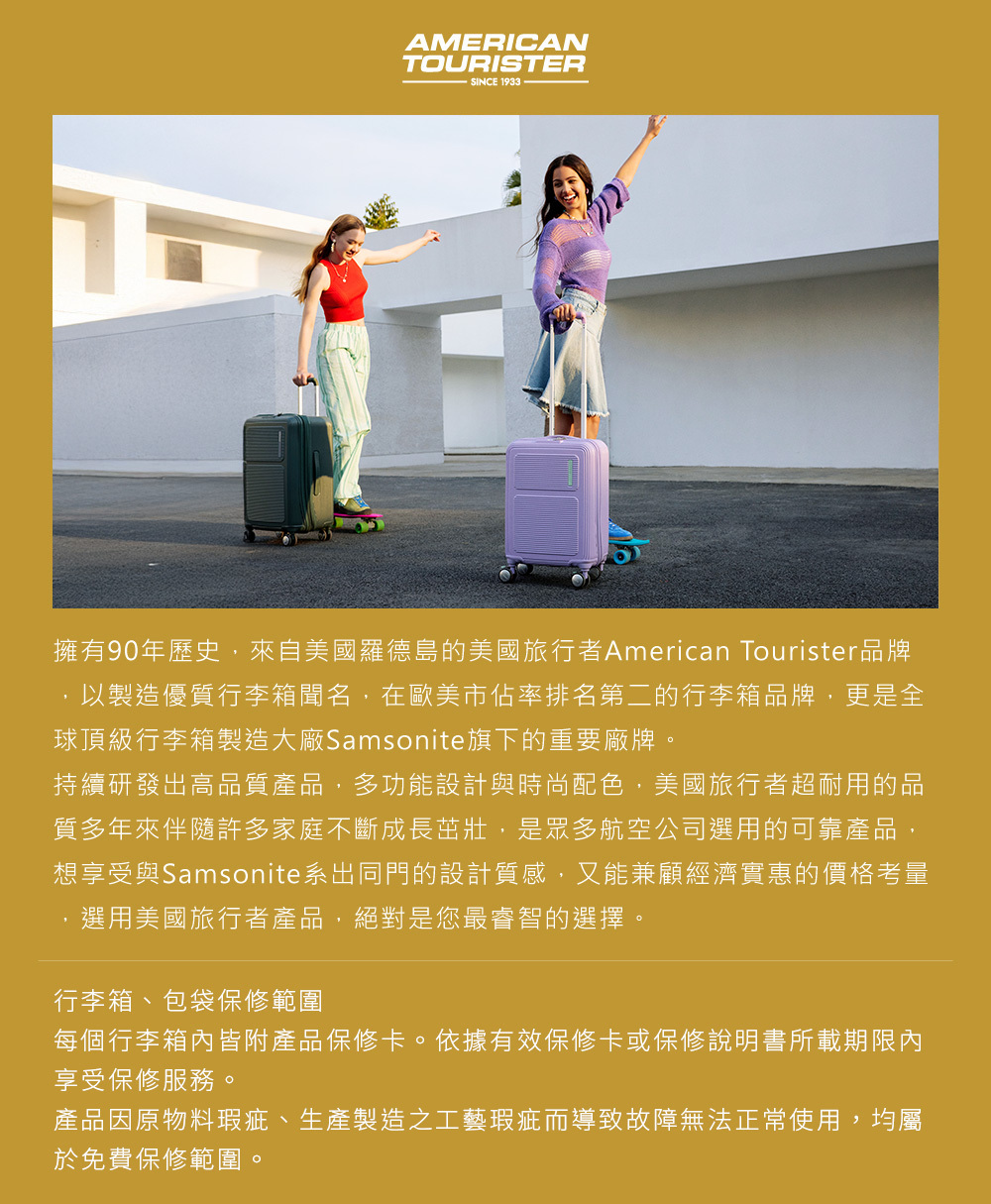 AMERICAN
TOURISTER
SINCE 1933

擁有90年歷史，來自美國羅德島的美國旅行者American Tourister品牌，以製造優質行李箱聞名，在歐美市佔率排名第二的行李箱品牌，更是全球頂級行李箱製造大廠Samsonite旗下的重要廠牌。

持續研發出高品質產品，多功能設計與時尚配色，美國旅行者超耐用的品質多年來伴隨許多家庭不斷成長茁壯，是眾多航空公司選用的可靠產品，想享受與Samsonite系出同門的設計質感，又能兼顧經濟實惠的價格考量，選用美國旅行者產品，絕對是您最睿智的選擇。

行李箱、包袋保修範圍
每個行李箱內皆附產品保修卡。依據有效保修卡或保修說明書所載期限內享受保修服務。
產品因原物料瑕疵、生產製造之工藝瑕疵而導致故障無法正常使用，均屬於免費保修範圍。